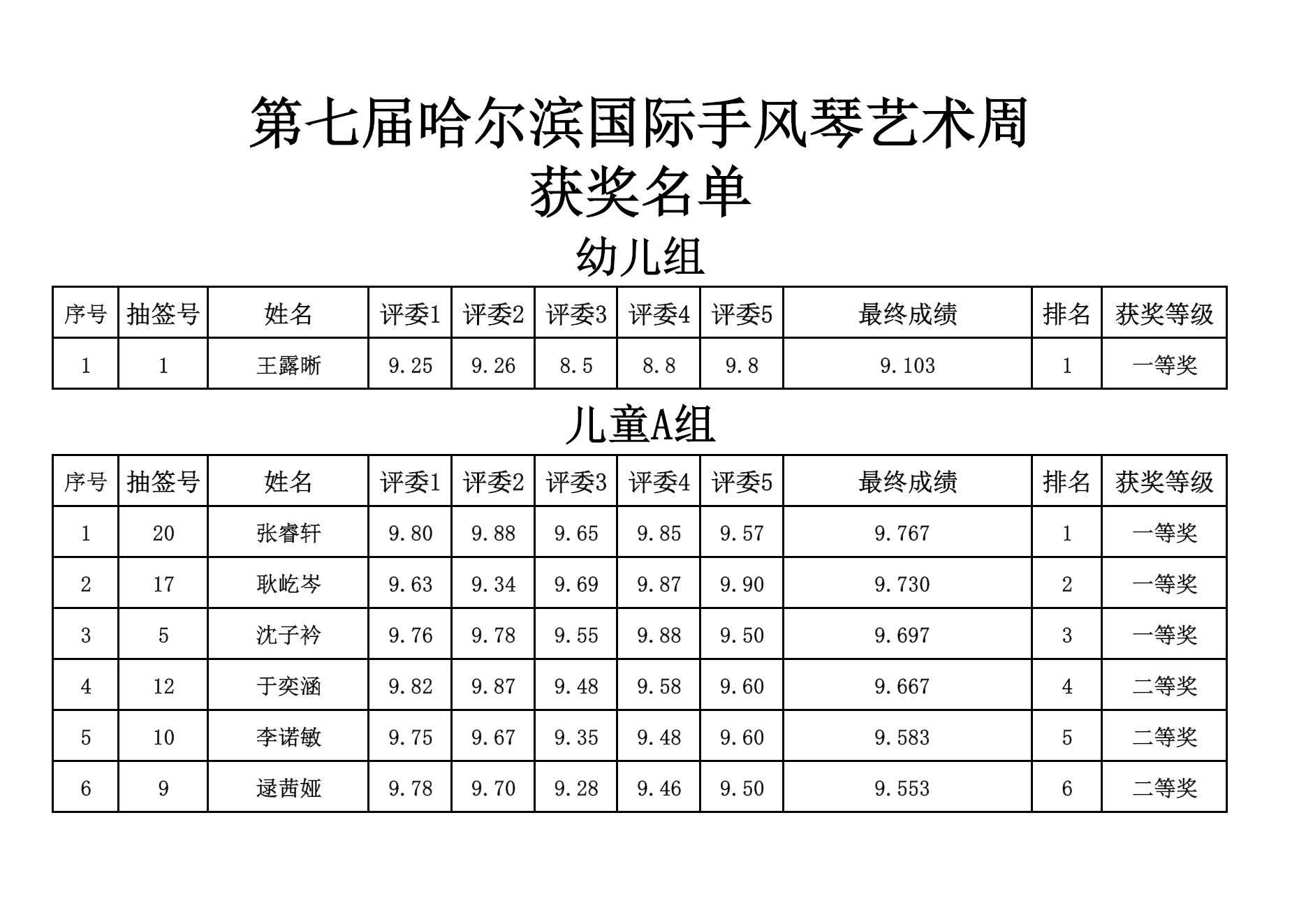 第七届哈尔滨国际手风琴艺术周
获奖名单

幼儿组

| 序号 | 抽签号 | 姓名 | 评委1 | 评委2 | 评委3 | 评委4 | 评委5 | 最终成绩 | 排名 | 获奖等级 |
|---|---|---|---|---|---|---|---|---|---|---|
| 1 | 1 | 王露晰 | 9.25 | 9.26 | 8.5 | 8.8 | 9.8 | 9.103 | 1 | 一等奖 |

儿童A组

| 序号 | 抽签号 | 姓名 | 评委1 | 评委2 | 评委3 | 评委4 | 评委5 | 最终成绩 | 排名 | 获奖等级 |
|---|---|---|---|---|---|---|---|---|---|---|
| 1 | 20 | 张睿轩 | 9.80 | 9.88 | 9.65 | 9.85 | 9.57 | 9.767 | 1 | 一等奖 |
| 2 | 17 | 耿屹岑 | 9.63 | 9.34 | 9.69 | 9.87 | 9.90 | 9.730 | 2 | 一等奖 |
| 3 | 5 | 沈子衿 | 9.76 | 9.78 | 9.55 | 9.88 | 9.50 | 9.697 | 3 | 一等奖 |
| 4 | 12 | 于奕涵 | 9.82 | 9.87 | 9.48 | 9.58 | 9.60 | 9.667 | 4 | 二等奖 |
| 5 | 10 | 李诺敏 | 9.75 | 9.67 | 9.35 | 9.48 | 9.60 | 9.583 | 5 | 二等奖 |
| 6 | 9 | 逯茜娅 | 9.78 | 9.70 | 9.28 | 9.46 | 9.50 | 9.553 | 6 | 二等奖 |